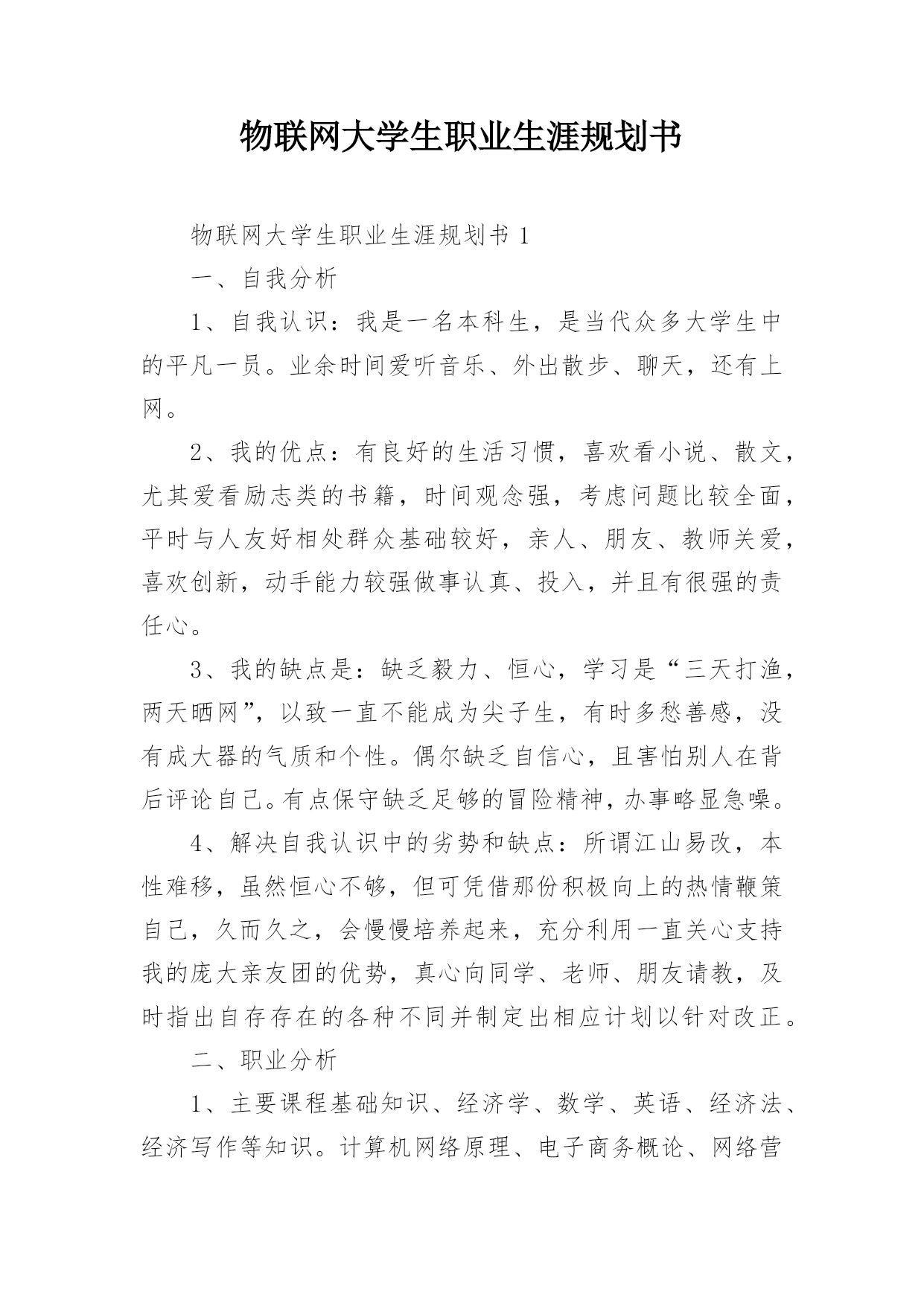 物联网大学生职业生涯规划书

物联网大学生职业生涯规划书1

一、自我分析

1、自我认识：我是一名本科生，是当代众多大学生中的平凡一员。业余时间爱听音乐、外出散步、聊天，还有上网。

2、我的优点：有良好的生活习惯，喜欢看小说、散文，尤其爱看励志类的书籍，时间观念强，考虑问题比较全面，平时与人友好相处群众基础较好，亲人、朋友、教师关爱，喜欢创新，动手能力较强做事认真、投入，并且有很强的责任心。

3、我的缺点是：缺乏毅力、恒心，学习是“三天打渔，两天晒网”，以致一直不能成为尖子生，有时多愁善感，没有成大器的气质和个性。偶尔缺乏自信心，且害怕别人在背后评论自己。有点保守缺乏足够的冒险精神，办事略显急噪。

4、解决自我认识中的劣势和缺点：所谓江山易改，本性难移，虽然恒心不够，但可凭借那份积极向上的热情鞭策自己，久而久之，会慢慢培养起来，充分利用一直关心支持我的庞大亲友团的优势，真心向同学、老师、朋友请教，及时指出自存存在的各种不同并制定出相应计划以针对改正。

二、职业分析

1、主要课程基础知识、经济学、数学、英语、经济法、经济写作等知识。计算机网络原理、电子商务概论、网络营